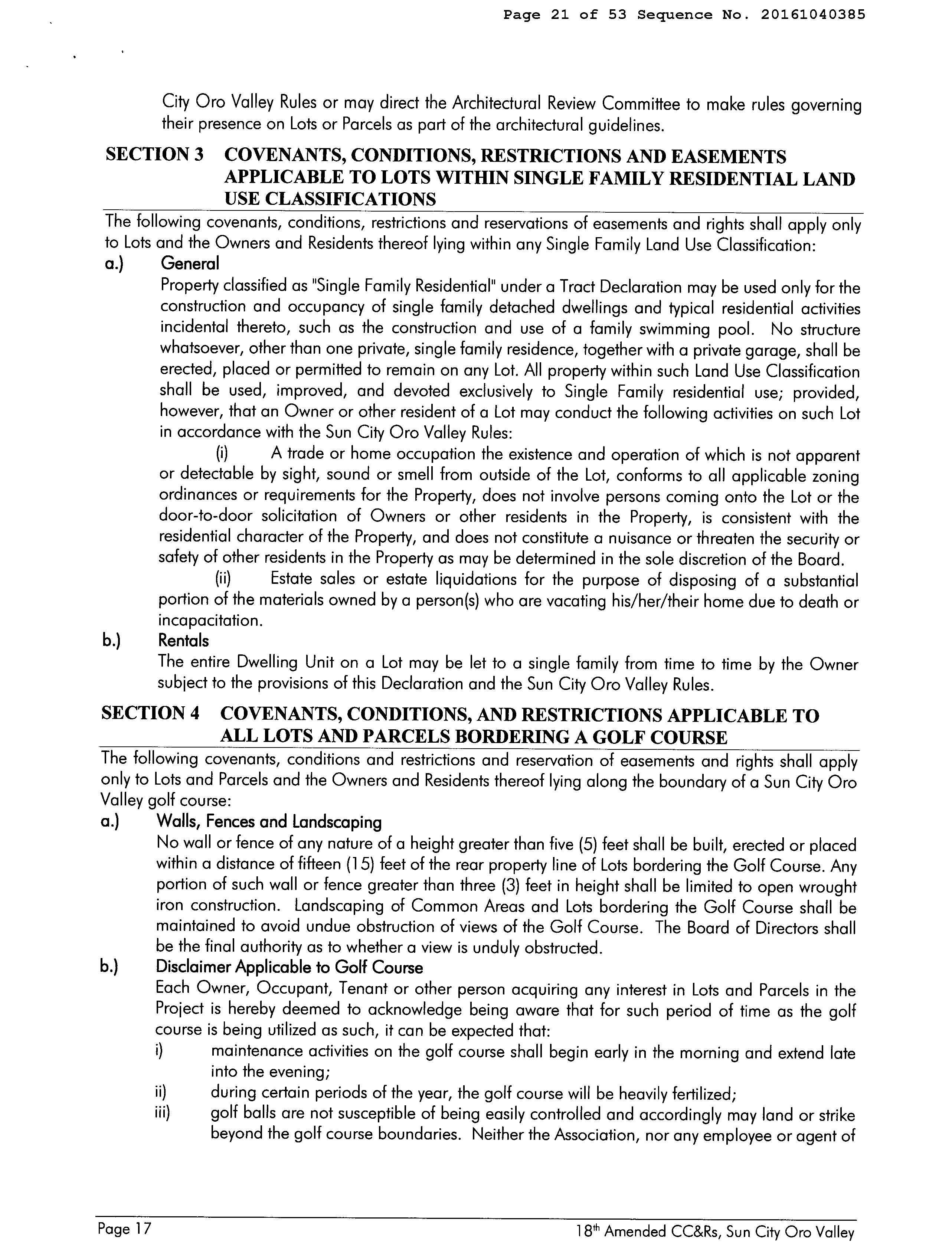 Page 21 of 53 Sequence No. 20161040385

City Oro Valley Rules or may direct the Architectural Review Committee to make rules governing their presence on Lots or Parcels as part of the architectural guidelines.

SECTION 3 COVENANTS, CONDITIONS, RESTRICTIONS AND EASEMENTS APPLICABLE TO LOTS WITHIN SINGLE FAMILY RESIDENTIAL LAND USE CLASSIFICATIONS

The following covenants, conditions, restrictions and reservations of easements and rights shall apply only to Lots and the Owners and Residents thereof lying within any Single Family Land Use Classification:

a.) General

Property classified as "Single Family Residential" under a Tract Declaration may be used only for the construction and occupancy of single family detached dwellings and typical residential activities incidental thereto, such as the construction and use of a family swimming pool. No structure whatsoever, other than one private, single family residence, together with a private garage, shall be erected, placed or permitted to remain on any Lot. All property within such Land Use Classification shall be used, improved, and devoted exclusively to Single Family residential use; provided, however, that an Owner or other resident of a Lot may conduct the following activities on such Lot in accordance with the Sun City Oro Valley Rules:

(i) A trade or home occupation the existence and operation of which is not apparent or detectable by sight, sound or smell from outside of the Lot, conforms to all applicable zoning ordinances or requirements for the Property, does not involve persons coming onto the Lot or the door-to-door solicitation of Owners or other residents in the Property, is consistent with the residential character of the Property, and does not constitute a nuisance or threaten the security or safety of other residents in the Property as may be determined in the sole discretion of the Board.

(ii) Estate sales or estate liquidations for the purpose of disposing of a substantial portion of the materials owned by a person(s) who are vacating his/her/their home due to death or incapacitation.

b.) Rentals

The entire Dwelling Unit on a Lot may be let to a single family from time to time by the Owner subject to the provisions of this Declaration and the Sun City Oro Valley Rules.

SECTION 4 COVENANTS, CONDITIONS, AND RESTRICTIONS APPLICABLE TO ALL LOTS AND PARCELS BORDERING A GOLF COURSE

The following covenants, conditions and restrictions and reservation of easements and rights shall apply only to Lots and Parcels and the Owners and Residents thereof lying along the boundary of a Sun City Oro Valley golf course:

a.) Walls, Fences and Landscaping

No wall or fence of any nature of a height greater than five (5) feet shall be built, erected or placed within a distance of fifteen (15) feet of the rear property line of Lots bordering the Golf Course. Any portion of such wall or fence greater than three (3) feet in height shall be limited to open wrought iron construction. Landscaping of Common Areas and Lots bordering the Golf Course shall be maintained to avoid undue obstruction of views of the Golf Course. The Board of Directors shall be the final authority as to whether a view is unduly obstructed.

b.) Disclaimer Applicable to Golf Course

Each Owner, Occupant, Tenant or other person acquiring any interest in Lots and Parcels in the Project is hereby deemed to acknowledge being aware that for such period of time as the golf course is being utilized as such, it can be expected that:

i) maintenance activities on the golf course shall begin early in the morning and extend late into the evening;

ii) during certain periods of the year, the golf course will be heavily fertilized;

iii) golf balls are not susceptible of being easily controlled and accordingly may land or strike beyond the golf course boundaries. Neither the Association, nor any employee or agent of

Page 17 18$^{th}$ Amended CC&Rs, Sun City Oro Valley